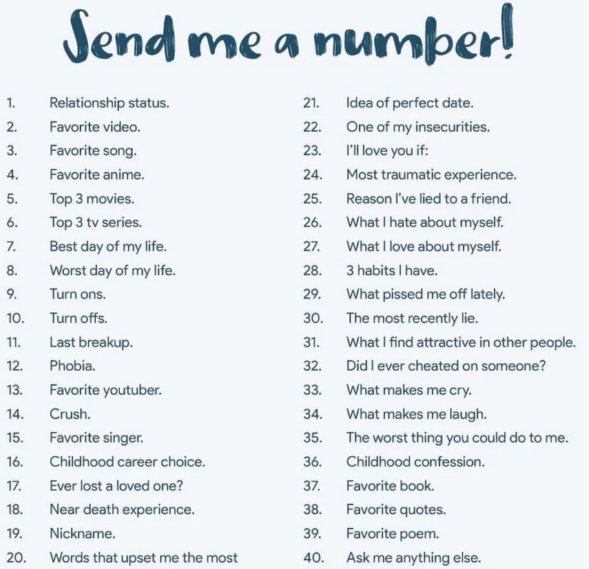 Send me a number!

1. Relationship status.
2. Favorite video.
3. Favorite song.
4. Favorite anime.
5. Top 3 movies.
6. Top 3 tv series.
7. Best day of my life.
8. Worst day of my life.
9. Turn ons.
10. Turn offs.
11. Last breakup.
12. Phobia.
13. Favorite youtuber.
14. Crush.
15. Favorite singer.
16. Childhood career choice.
17. Ever lost a loved one?
18. Near death experience.
19. Nickname.
20. Words that upset me the most

21. Idea of perfect date.
22. One of my insecurities.
23. I'll love you if:
24. Most traumatic experience.
25. Reason I've lied to a friend.
26. What I hate about myself.
27. What I love about myself.
28. 3 habits I have.
29. What pissed me off lately.
30. The most recently lie.
31. What I find attractive in other people.
32. Did I ever cheated on someone?
33. What makes me cry.
34. What makes me laugh.
35. The worst thing you could do to me.
36. Childhood confession.
37. Favorite book.
38. Favorite quotes.
39. Favorite poem.
40. Ask me anything else.